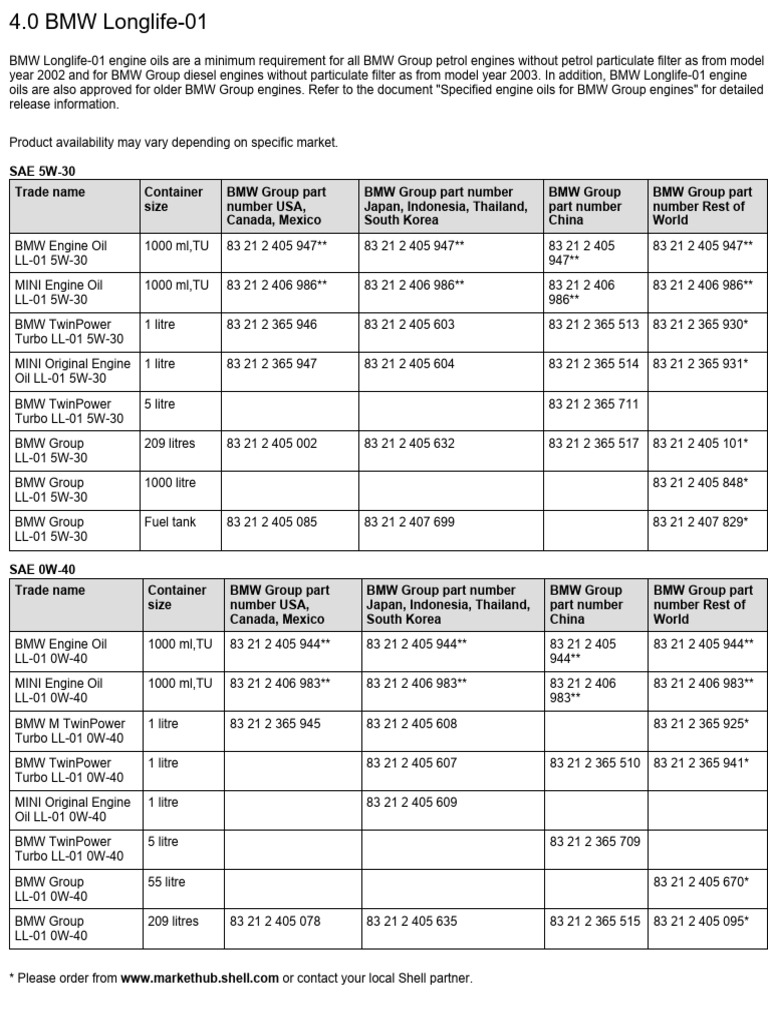 4.0 BMW Longlife-01

BMW Longlife-01 engine oils are a minimum requirement for all BMW Group petrol engines without petrol particulate filter as from model year 2002 and for BMW Group diesel engines without particulate filter as from model year 2003. In addition, BMW Longlife-01 engine oils are also approved for older BMW Group engines. Refer to the document "Specified engine oils for BMW Group engines" for detailed release information.

Product availability may vary depending on specific market.

SAE 5W-30

| Trade name | Container size | BMW Group part number USA, Canada, Mexico | BMW Group part number Japan, Indonesia, Thailand, South Korea | BMW Group part number China | BMW Group part number Rest of World |
|---|---|---|---|---|---|
| BMW Engine Oil LL-01 5W-30 | 1000 ml,TU | 83 21 2 405 947** | 83 21 2 405 947** | 83 21 2 405 947** | 83 21 2 405 947** |
| MINI Engine Oil LL-01 5W-30 | 1000 ml,TU | 83 21 2 406 986** | 83 21 2 406 986** | 83 21 2 406 986** | 83 21 2 406 986** |
| BMW TwinPower Turbo LL-01 5W-30 | 1 litre | 83 21 2 365 946 | 83 21 2 405 603 | 83 21 2 365 513 | 83 21 2 365 930* |
| MINI Original Engine Oil LL-01 5W-30 | 1 litre | 83 21 2 365 947 | 83 21 2 405 604 | 83 21 2 365 514 | 83 21 2 365 931* |
| BMW TwinPower Turbo LL-01 5W-30 | 5 litre | | | 83 21 2 365 711 | |
| BMW Group LL-01 5W-30 | 209 litres | 83 21 2 405 002 | 83 21 2 405 632 | 83 21 2 365 517 | 83 21 2 405 101* |
| BMW Group LL-01 5W-30 | 1000 litre | | | | 83 21 2 405 848* |
| BMW Group LL-01 5W-30 | Fuel tank | 83 21 2 405 085 | 83 21 2 407 699 | | 83 21 2 407 829* |

SAE 0W-40

| Trade name | Container size | BMW Group part number USA, Canada, Mexico | BMW Group part number Japan, Indonesia, Thailand, South Korea | BMW Group part number China | BMW Group part number Rest of World |
|---|---|---|---|---|---|
| BMW Engine Oil LL-01 0W-40 | 1000 ml,TU | 83 21 2 405 944** | 83 21 2 405 944** | 83 21 2 405 944** | 83 21 2 405 944** |
| MINI Engine Oil LL-01 0W-40 | 1000 ml,TU | 83 21 2 406 983** | 83 21 2 406 983** | 83 21 2 406 983** | 83 21 2 406 983** |
| BMW M TwinPower Turbo LL-01 0W-40 | 1 litre | 83 21 2 365 945 | 83 21 2 405 608 | | 83 21 2 365 925* |
| BMW TwinPower Turbo LL-01 0W-40 | 1 litre | | 83 21 2 405 607 | 83 21 2 365 510 | 83 21 2 365 941* |
| MINI Original Engine Oil LL-01 0W-40 | 1 litre | | 83 21 2 405 609 | | |
| BMW TwinPower Turbo LL-01 0W-40 | 5 litre | | | 83 21 2 365 709 | |
| BMW Group LL-01 0W-40 | 55 litre | | | | 83 21 2 405 670* |
| BMW Group LL-01 0W-40 | 209 litres | 83 21 2 405 078 | 83 21 2 405 635 | 83 21 2 365 515 | 83 21 2 405 095* |

* Please order from www.markethub.shell.com or contact your local Shell partner.